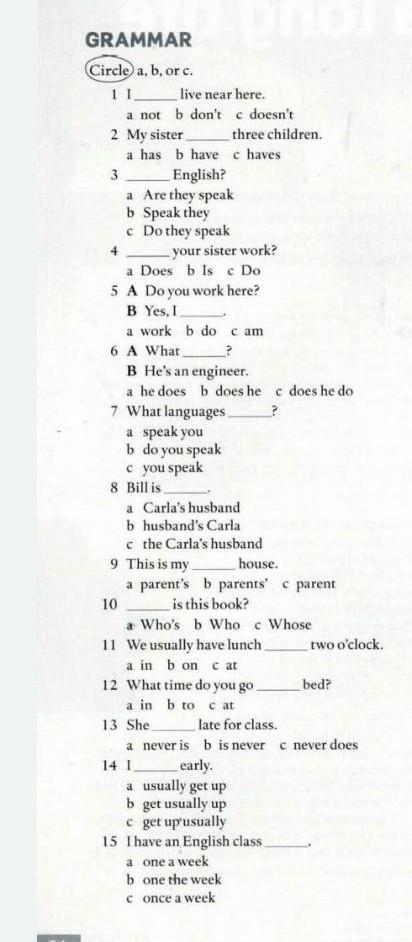 GRAMMAR

Circle a, b, or c.

1 I ______ live near here.
a not b don't c doesn't

2 My sister ______ three children.
a has b have c haves

3 ______ English?
a Are they speak
b Speak they
c Do they speak

4 ______ your sister work?
a Does b Is c Do

5 A Do you work here?
B Yes, I ______.
a work b do c am

6 A What ______?
B He's an engineer.
a he does b does he c does he do

7 What languages ______?
a speak you
b do you speak
c you speak

8 Bill is ______.
a Carla's husband
b husband's Carla
c the Carla's husband

9 This is my ______ house.
a parent's b parents' c parent

10 ______ is this book?
a Who's b Who c Whose

11 We usually have lunch ______ two o'clock.
a in b on c at

12 What time do you go ______ bed?
a in b to c at

13 She ______ late for class.
a never is b is never c never does

14 I ______ early.
a usually get up
b get usually up
c get up usually

15 I have an English class ______.
a one a week
b one the week
c once a week